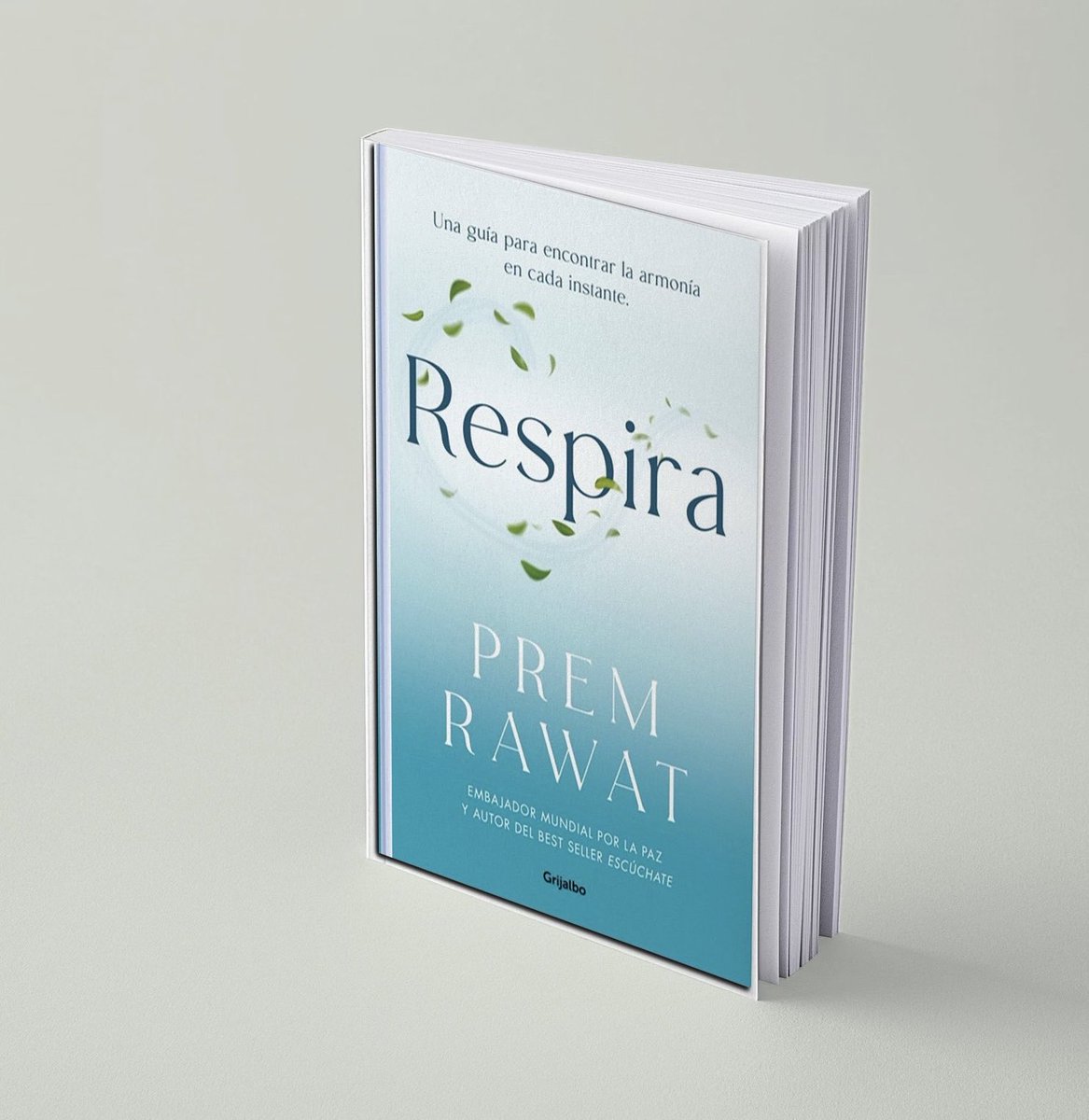 Una guía para encontrar la armonía en cada instante.

Respira

PREM RAWAT

EMBAJADOR MUNDIAL POR LA PAZ Y AUTOR DEL BEST SELLER ESCÚCHATE

Grijalbo